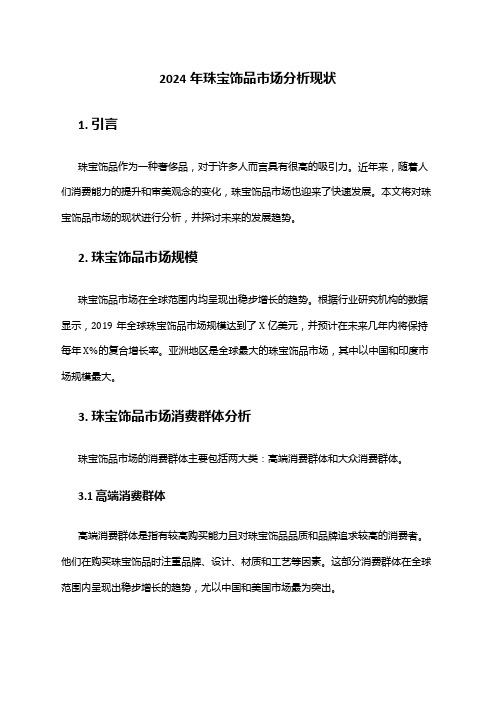 2024 年珠宝饰品市场分析现状

1. 引言

珠宝饰品作为一种奢侈品，对于许多人而言具有很高的吸引力。近年来，随着人们消费能力的提升和审美观念的变化，珠宝饰品市场也迎来了快速发展。本文将对珠宝饰品市场的现状进行分析，并探讨未来的发展趋势。

2. 珠宝饰品市场规模

珠宝饰品市场在全球范围内均呈现出稳步增长的趋势。根据行业研究机构的数据显示，2019 年全球珠宝饰品市场规模达到了 X 亿美元，并预计在未来几年内将保持每年 X%的复合增长率。亚洲地区是全球最大的珠宝饰品市场，其中以中国和印度市场规模最大。

3. 珠宝饰品市场消费群体分析

珠宝饰品市场的消费群体主要包括两大类：高端消费群体和大众消费群体。

3.1 高端消费群体

高端消费群体是指有较高购买能力且对珠宝饰品品质和品牌追求较高的消费者。他们在购买珠宝饰品时注重品牌、设计、材质和工艺等因素。这部分消费群体在全球范围内呈现出稳步增长的趋势，尤以中国和美国市场最为突出。